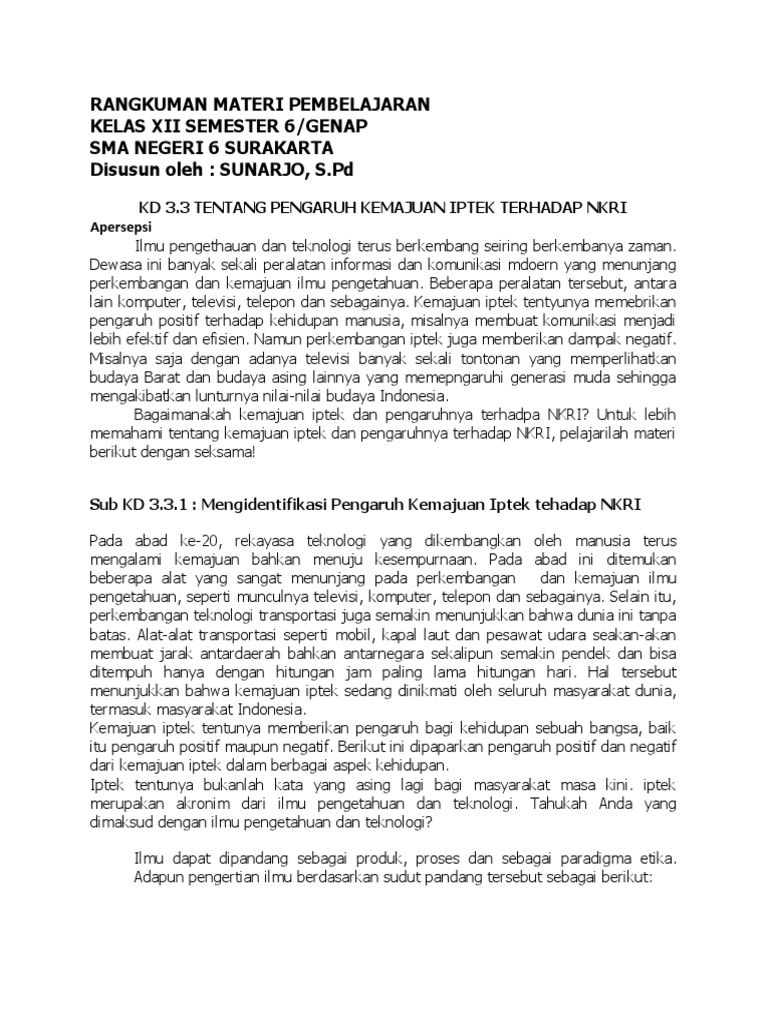 RANGKUMAN MATERI PEMBELAJARAN
KELAS XII SEMESTER 6/GENAP
SMA NEGERI 6 SURAKARTA
Disusun oleh : SUNARJO, S.Pd

KD 3.3 TENTANG PENGARUH KEMAJUAN IPTEK TERHADAP NKRI

Apersepsi

Ilmu pengethauan dan teknologi terus berkembang seiring berkembanya zaman. Dewasa ini banyak sekali peralatan informasi dan komunikasi mdoern yang menunjang perkembangan dan kemajuan ilmu pengetahuan. Beberapa peralatan tersebut, antara lain komputer, televisi, telepon dan sebagainya. Kemajuan iptek tentyunya memebrikan pengaruh positif terhadap kehidupan manusia, misalnya membuat komunikasi menjadi lebih efektif dan efisien. Namun perkembangan iptek juga memberikan dampak negatif. Misalnya saja dengan adanya televisi banyak sekali tontonan yang memperlihatkan budaya Barat dan budaya asing lainnya yang memepngaruhi generasi muda sehingga mengakibatkan lunturnya nilai-nilai budaya Indonesia.

Bagaimanakah kemajuan iptek dan pengaruhnya terhadpa NKRI? Untuk lebih memahami tentang kemajuan iptek dan pengaruhnya terhadap NKRI, pelajarilah materi berikut dengan seksama!

Sub KD 3.3.1 : Mengidentifikasi Pengaruh Kemajuan Iptek tehadap NKRI

Pada abad ke-20, rekayasa teknologi yang dikembangkan oleh manusia terus mengalami kemajuan bahkan menuju kesempurnaan. Pada abad ini ditemukan beberapa alat yang sangat menunjang pada perkembangan dan kemajuan ilmu pengetahuan, seperti munculnya televisi, komputer, telepon dan sebagainya. Selain itu, perkembangan teknologi transportasi juga semakin menunjukkan bahwa dunia ini tanpa batas. Alat-alat transportasi seperti mobil, kapal laut dan pesawat udara seakan-akan membuat jarak antardaerah bahkan antarnegara sekalipun semakin pendek dan bisa ditempuh hanya dengan hitungan jam paling lama hitungan hari. Hal tersebut menunjukkan bahwa kemajuan iptek sedang dinikmati oleh seluruh masyarakat dunia, termasuk masyarakat Indonesia.
Kemajuan iptek tentunya memberikan pengaruh bagi kehidupan sebuah bangsa, baik itu pengaruh positif maupun negatif. Berikut ini dipaparkan pengaruh positif dan negatif dari kemajuan iptek dalam berbagai aspek kehidupan.
Iptek tentunya bukanlah kata yang asing lagi bagi masyarakat masa kini. iptek merupakan akronim dari ilmu pengetahuan dan teknologi. Tahukah Anda yang dimaksud dengan ilmu pengetahuan dan teknologi?

Ilmu dapat dipandang sebagai produk, proses dan sebagai paradigma etika. Adapun pengertian ilmu berdasarkan sudut pandang tersebut sebagai berikut: